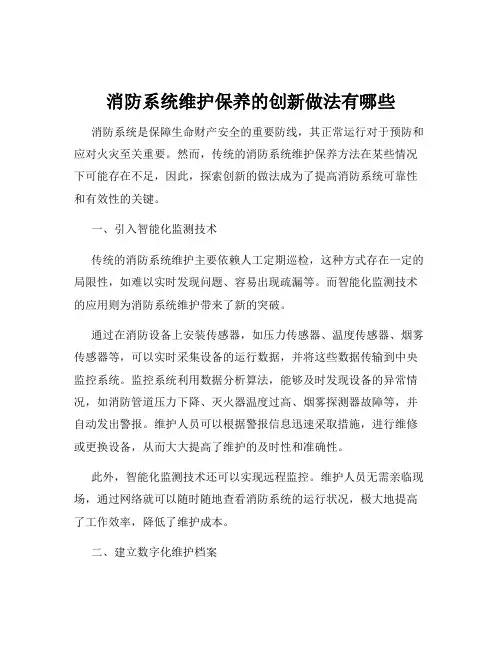 消防系统维护保养的创新做法有哪些

消防系统是保障生命财产安全的重要防线，其正常运行对于预防和应对火灾至关重要。然而，传统的消防系统维护保养方法在某些情况下可能存在不足，因此，探索创新的做法成为了提高消防系统可靠性和有效性的关键。

一、引入智能化监测技术

传统的消防系统维护主要依赖人工定期巡检，这种方式存在一定的局限性，如难以实时发现问题、容易出现疏漏等。而智能化监测技术的应用则为消防系统维护带来了新的突破。

通过在消防设备上安装传感器，如压力传感器、温度传感器、烟雾传感器等，可以实时采集设备的运行数据，并将这些数据传输到中央监控系统。监控系统利用数据分析算法，能够及时发现设备的异常情况，如消防管道压力下降、灭火器温度过高、烟雾探测器故障等，并自动发出警报。维护人员可以根据警报信息迅速采取措施，进行维修或更换设备，从而大大提高了维护的及时性和准确性。

此外，智能化监测技术还可以实现远程监控。维护人员无需亲临现场，通过网络就可以随时随地查看消防系统的运行状况，极大地提高了工作效率，降低了维护成本。

二、建立数字化维护档案